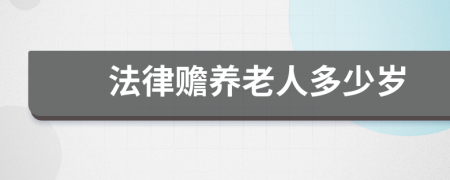 法律赡养老人多少岁